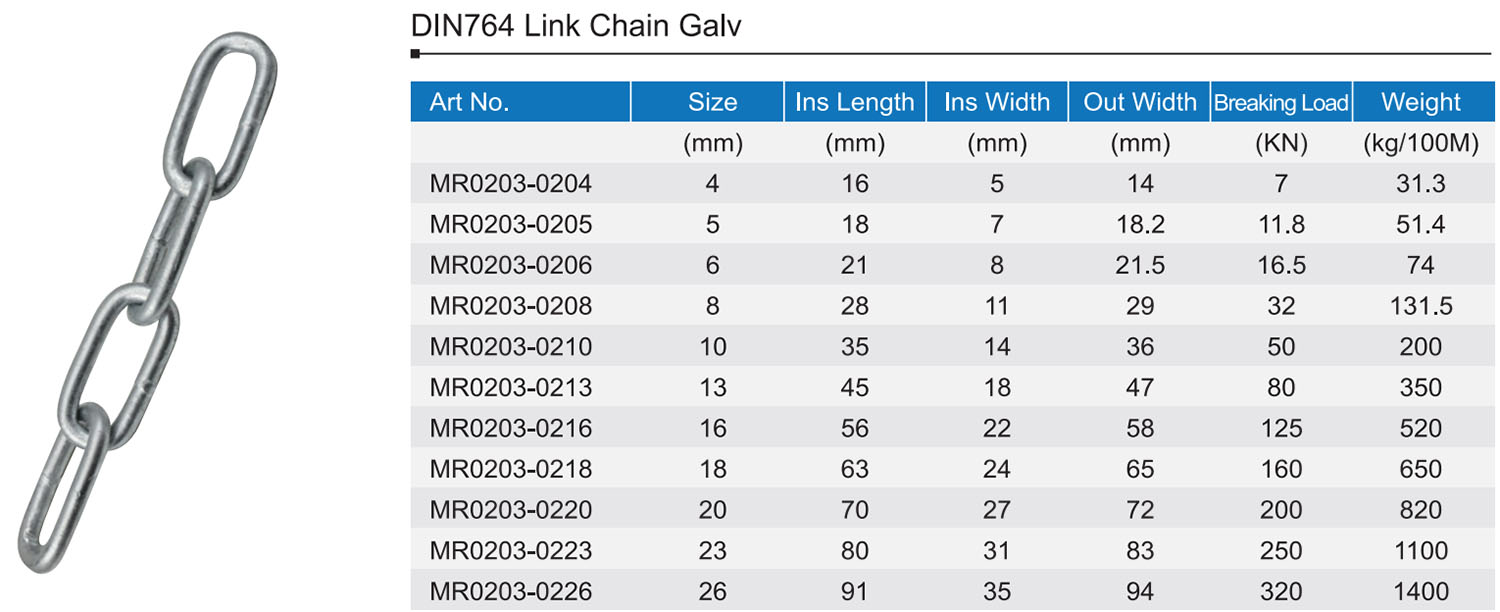 DIN764 Link Chain Galv

| Art No. | Size | Ins Length | Ins Width | Out Width | Breaking Load | Weight |
|---|---|---|---|---|---|---|
| | (mm) | (mm) | (mm) | (mm) | (KN) | (kg/100M) |
| MR0203-0204 | 4 | 16 | 5 | 14 | 7 | 31.3 |
| MR0203-0205 | 5 | 18 | 7 | 18.2 | 11.8 | 51.4 |
| MR0203-0206 | 6 | 21 | 8 | 21.5 | 16.5 | 74 |
| MR0203-0208 | 8 | 28 | 11 | 29 | 32 | 131.5 |
| MR0203-0210 | 10 | 35 | 14 | 36 | 50 | 200 |
| MR0203-0213 | 13 | 45 | 18 | 47 | 80 | 350 |
| MR0203-0216 | 16 | 56 | 22 | 58 | 125 | 520 |
| MR0203-0218 | 18 | 63 | 24 | 65 | 160 | 650 |
| MR0203-0220 | 20 | 70 | 27 | 72 | 200 | 820 |
| MR0203-0223 | 23 | 80 | 31 | 83 | 250 | 1100 |
| MR0203-0226 | 26 | 91 | 35 | 94 | 320 | 1400 |